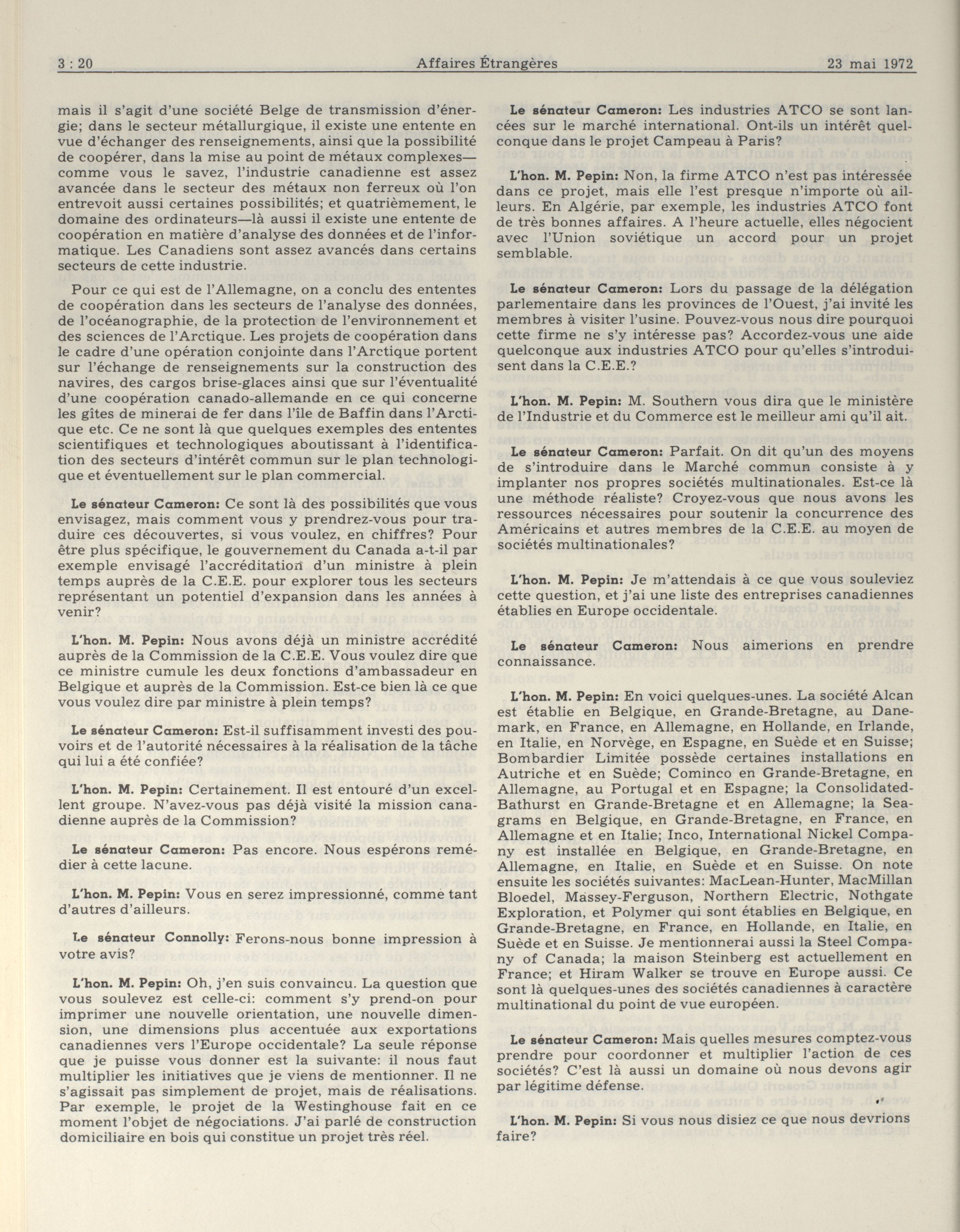 3 : 20 Affaires Étrangères 23 mai 1972

mais il s'agit d'une société Belge de transmission d'énergie; dans le secteur métallurgique, il existe une entente en vue d'échanger des renseignements, ainsi que la possibilité de coopérer, dans la mise au point de métaux complexes—comme vous le savez, l'industrie canadienne est assez avancée dans le secteur des métaux non ferreux où l'on entrevoit aussi certaines possibilités; et quatrièmement, le domaine des ordinateurs—là aussi il existe une entente de coopération en matière d'analyse des données et de l'informatique. Les Canadiens sont assez avancés dans certains secteurs de cette industrie.

Pour ce qui est de l'Allemagne, on a conclu des ententes de coopération dans les secteurs de l'analyse des données, de l'océanographie, de la protection de l'environnement et des sciences de l'Arctique. Les projets de coopération dans le cadre d'une opération conjointe dans l'Arctique portent sur l'échange de renseignements sur la construction des navires, des cargos brise-glaces ainsi que sur l'éventualité d'une coopération canado-allemande en ce qui concerne les gîtes de minerai de fer dans l'île de Baffin dans l'Arctique etc. Ce ne sont là que quelques exemples des ententes scientifiques et technologiques aboutissant à l'identification des secteurs d'intérêt commun sur le plan technologique et éventuellement sur le plan commercial.

Le sénateur Cameron: Ce sont là des possibilités que vous envisagez, mais comment vous y prendrez-vous pour traduire ces découvertes, si vous voulez, en chiffres? Pour être plus spécifique, le gouvernement du Canada a-t-il par exemple envisagé l'accréditation d'un ministre à plein temps auprès de la C.E.E. pour explorer tous les secteurs représentant un potentiel d'expansion dans les années à venir?

L'hon. M. Pepin: Nous avons déjà un ministre accrédité auprès de la Commission de la C.E.E. Vous voulez dire que ce ministre cumule les deux fonctions d'ambassadeur en Belgique et auprès de la Commission. Est-ce bien là ce que vous voulez dire par ministre à plein temps?

Le sénateur Cameron: Est-il suffisamment investi des pouvoirs et de l'autorité nécessaires à la réalisation de la tâche qui lui a été confiée?

L'hon. M. Pepin: Certainement. Il est entouré d'un excellent groupe. N'avez-vous pas déjà visité la mission canadienne auprès de la Commission?

Le sénateur Cameron: Pas encore. Nous espérons remédier à cette lacune.

L'hon. M. Pepin: Vous en serez impressionné, comme tant d'autres d'ailleurs.

Le sénateur Connolly: Ferons-nous bonne impression à votre avis?

L'hon. M. Pepin: Oh, j'en suis convaincu. La question que vous soulevez est celle-ci: comment s'y prend-on pour imprimer une nouvelle orientation, une nouvelle dimension, une dimensions plus accentuée aux exportations canadiennes vers l'Europe occidentale? La seule réponse que je puisse vous donner est la suivante: il nous faut multiplier les initiatives que je viens de mentionner. Il ne s'agissait pas simplement de projet, mais de réalisations. Par exemple, le projet de la Westinghouse fait en ce moment l'objet de négociations. J'ai parlé de construction domiciliaire en bois qui constitue un projet très réel.

Le sénateur Cameron: Les industries ATCO se sont lancées sur le marché international. Ont-ils un intérêt quelconque dans le projet Campeau à Paris?

L'hon. M. Pepin: Non, la firme ATCO n'est pas intéressée dans ce projet, mais elle l'est presque n'importe où ailleurs. En Algérie, par exemple, les industries ATCO font de très bonnes affaires. A l'heure actuelle, elles négocient avec l'Union soviétique un accord pour un projet semblable.

Le sénateur Cameron: Lors du passage de la délégation parlementaire dans les provinces de l'Ouest, j'ai invité les membres à visiter l'usine. Pouvez-vous nous dire pourquoi cette firme ne s'y intéresse pas? Accordez-vous une aide quelconque aux industries ATCO pour qu'elles s'introduisent dans la C.E.E.?

L'hon. M. Pepin: M. Southern vous dira que le ministère de l'Industrie et du Commerce est le meilleur ami qu'il ait.

Le sénateur Cameron: Parfait. On dit qu'un des moyens de s'introduire dans le Marché commun consiste à y implanter nos propres sociétés multinationales. Est-ce là une méthode réaliste? Croyez-vous que nous avons les ressources nécessaires pour soutenir la concurrence des Américains et autres membres de la C.E.E. au moyen de sociétés multinationales?

L'hon. M. Pepin: Je m'attendais à ce que vous souleviez cette question, et j'ai une liste des entreprises canadiennes établies en Europe occidentale.

Le sénateur Cameron: Nous aimerions en prendre connaissance.

L'hon. M. Pepin: En voici quelques-unes. La société Alcan est établie en Belgique, en Grande-Bretagne, au Danemark, en France, en Allemagne, en Hollande, en Irlande, en Italie, en Norvège, en Espagne, en Suède et en Suisse; Bombardier Limitée possède certaines installations en Autriche et en Suède; Cominco en Grande-Bretagne, en Allemagne, au Portugal et en Espagne; la Consolidated-Bathurst en Grande-Bretagne et en Allemagne; la Seagrams en Belgique, en Grande-Bretagne, en France, en Allemagne et en Italie; Inco, International Nickel Company est installée en Belgique, en Grande-Bretagne, en Allemagne, en Italie, en Suède et en Suisse. On note ensuite les sociétés suivantes: MacLean-Hunter, MacMillan Bloedel, Massey-Ferguson, Northern Electric, Nothgate Exploration, et Polymer qui sont établies en Belgique, en Grande-Bretagne, en France, en Hollande, en Italie, en Suède et en Suisse. Je mentionnerai aussi la Steel Company of Canada; la maison Steinberg est actuellement en France; et Hiram Walker se trouve en Europe aussi. Ce sont là quelques-unes des sociétés canadiennes à caractère multinational du point de vue européen.

Le sénateur Cameron: Mais quelles mesures comptez-vous prendre pour coordonner et multiplier l'action de ces sociétés? C'est là aussi un domaine où nous devons agir par légitime défense.

L'hon. M. Pepin: Si vous nous disiez ce que nous devrions faire?